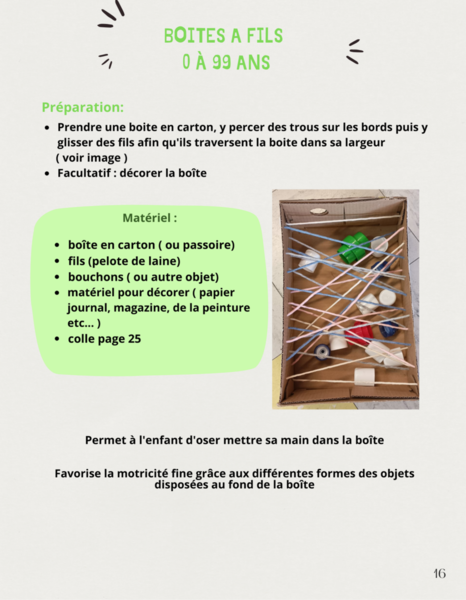 BOITES A FILS
0 À 99 ANS

Préparation:

- Prendre une boite en carton, y percer des trous sur les bords puis y glisser des fils afin qu'ils traversent la boite dans sa largeur ( voir image )
- Facultatif : décorer la boîte

Matériel :

- boîte en carton ( ou passoire)
- fils (pelote de laine)
- bouchons ( ou autre objet)
- matériel pour décorer ( papier journal, magazine, de la peinture etc... )
- colle page 25

Permet à l'enfant d'oser mettre sa main dans la boîte

Favorise la motricité fine grâce aux différentes formes des objets disposées au fond de la boîte

16